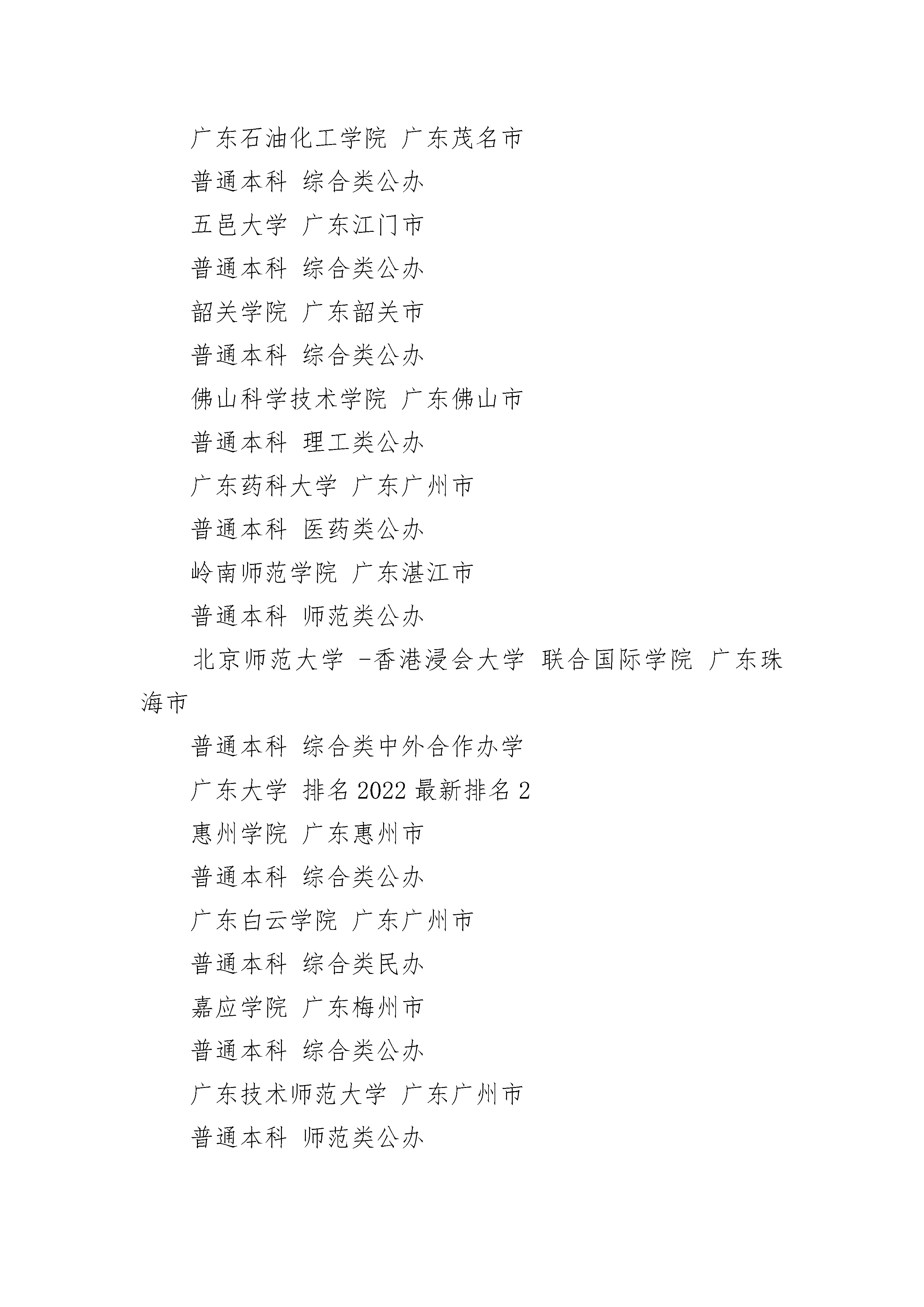 广东石油化工学院 广东茂名市

普通本科 综合类公办

五邑大学 广东江门市

普通本科 综合类公办

韶关学院 广东韶关市

普通本科 综合类公办

佛山科学技术学院 广东佛山市

普通本科 理工类公办

广东药科大学 广东广州市

普通本科 医药类公办

岭南师范学院 广东湛江市

普通本科 师范类公办

北京师范大学 -香港浸会大学 联合国际学院 广东珠海市

普通本科 综合类中外合作办学

广东大学 排名 2022 最新排名 2

惠州学院 广东惠州市

普通本科 综合类公办

广东白云学院 广东广州市

普通本科 综合类民办

嘉应学院 广东梅州市

普通本科 综合类公办

广东技术师范大学 广东广州市

普通本科 师范类公办